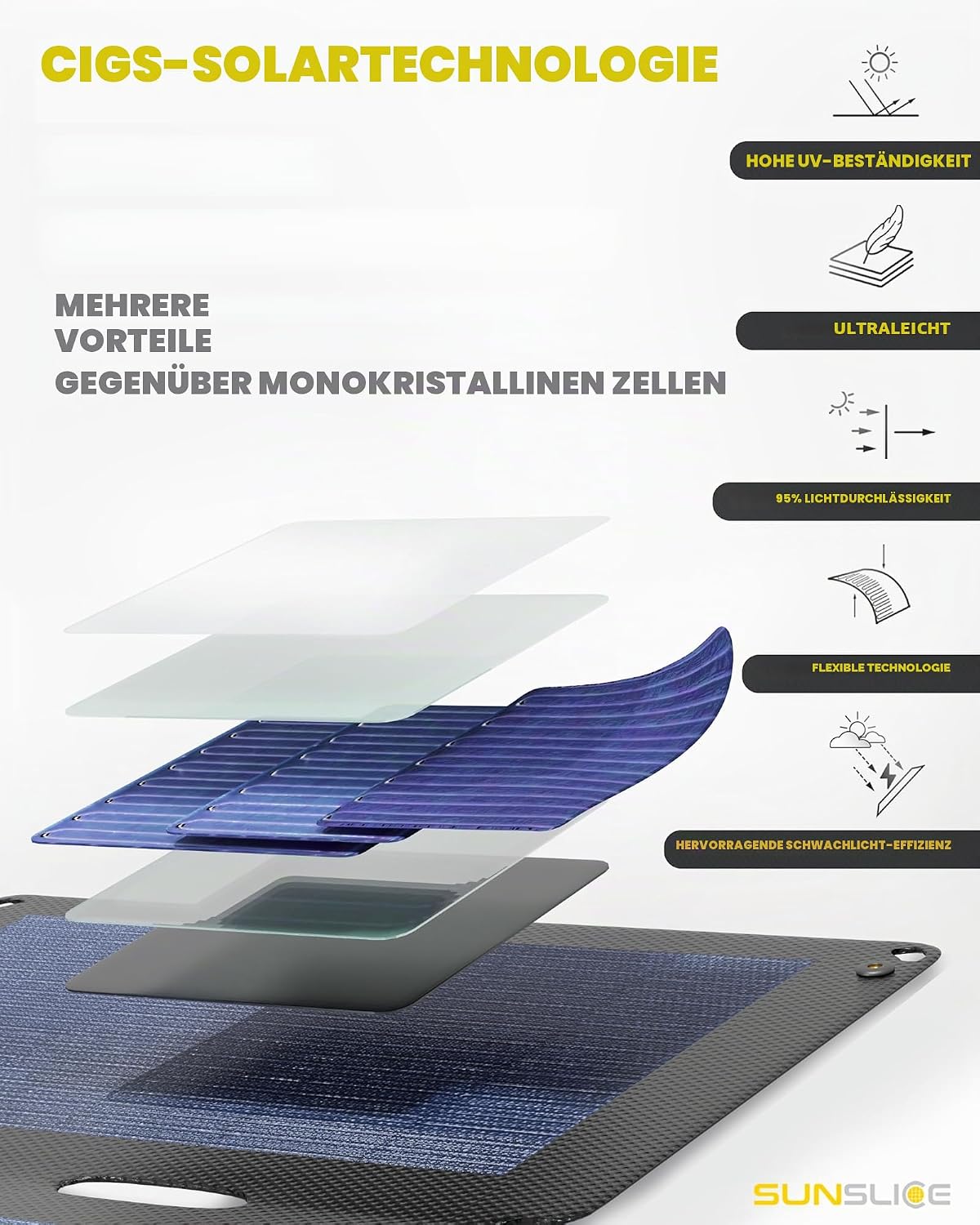 CIGS-SOLARTECHNOLOGIE

MEHRERE VORTEILE GEGENÜBER MONOKRISTALLINEN ZELLEN

HOHE UV-BESTÄNDIGKEIT

ULTRALEICHT

95% LICHTDURCHLÄSSIGKEIT

FLEXIBLE TECHNOLOGIE

HERVORRAGENDE SCHWACHLICHT-EFFIZIENZ

SUNSLICE